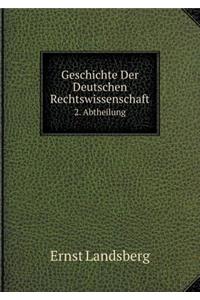 Geschichte Der Deutschen Rechtswissenschaft
2. Abtheilung

Ernst Landsberg